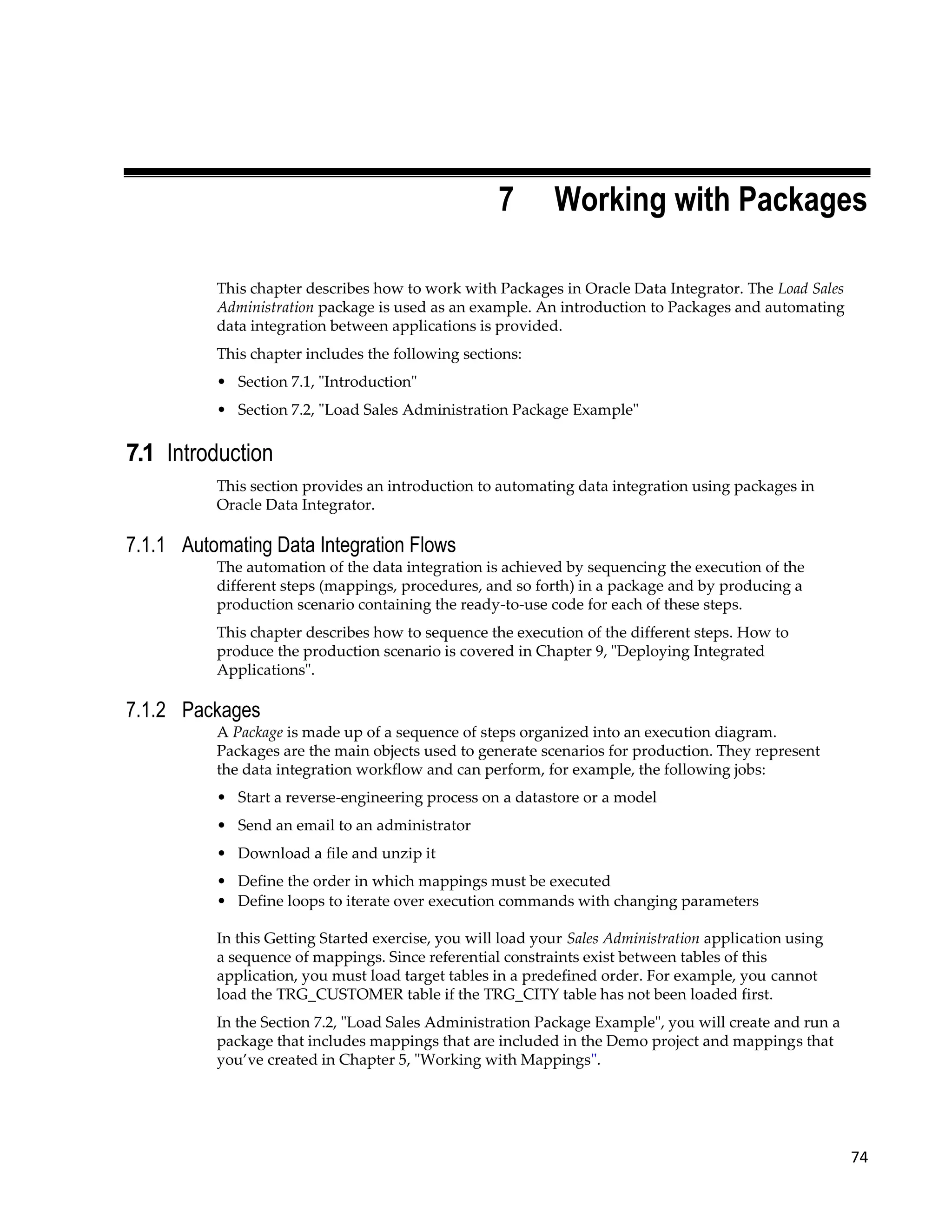 7 Working with Packages

This chapter describes how to work with Packages in Oracle Data Integrator. The Load Sales Administration package is used as an example. An introduction to Packages and automating data integration between applications is provided.

This chapter includes the following sections:

• Section 7.1, "Introduction"

• Section 7.2, "Load Sales Administration Package Example"

7.1 Introduction

This section provides an introduction to automating data integration using packages in Oracle Data Integrator.

7.1.1 Automating Data Integration Flows

The automation of the data integration is achieved by sequencing the execution of the different steps (mappings, procedures, and so forth) in a package and by producing a production scenario containing the ready-to-use code for each of these steps.

This chapter describes how to sequence the execution of the different steps. How to produce the production scenario is covered in Chapter 9, "Deploying Integrated Applications".

7.1.2 Packages

A Package is made up of a sequence of steps organized into an execution diagram. Packages are the main objects used to generate scenarios for production. They represent the data integration workflow and can perform, for example, the following jobs:

• Start a reverse-engineering process on a datastore or a model

• Send an email to an administrator

• Download a file and unzip it

• Define the order in which mappings must be executed

• Define loops to iterate over execution commands with changing parameters

In this Getting Started exercise, you will load your Sales Administration application using a sequence of mappings. Since referential constraints exist between tables of this application, you must load target tables in a predefined order. For example, you cannot load the TRG_CUSTOMER table if the TRG_CITY table has not been loaded first.

In the Section 7.2, "Load Sales Administration Package Example", you will create and run a package that includes mappings that are included in the Demo project and mappings that you've created in Chapter 5, "Working with Mappings".

74